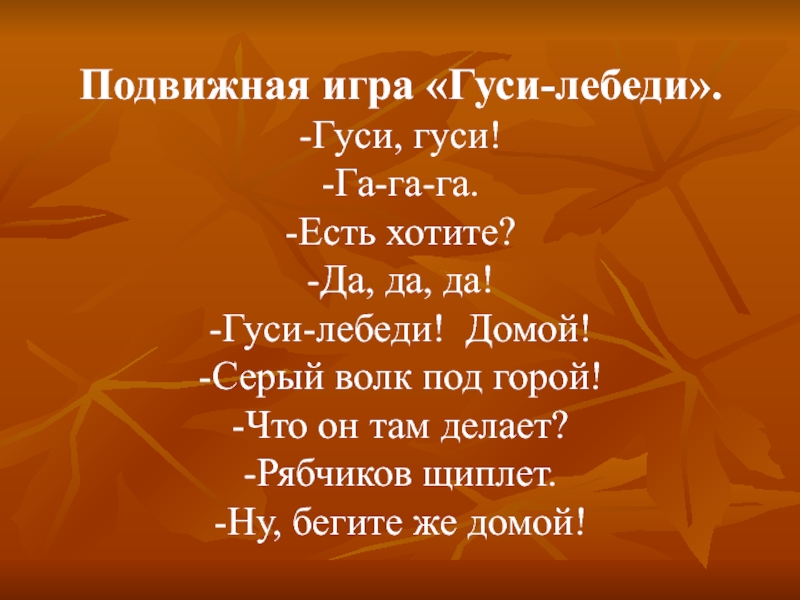 Подвижная игра «Гуси-лебеди».

-Гуси, гуси!

-Га-га-га.

-Есть хотите?

-Да, да, да!

-Гуси-лебеди! Домой!

-Серый волк под горой!

-Что он там делает?

-Рябчиков щиплет.

-Ну, бегите же домой!